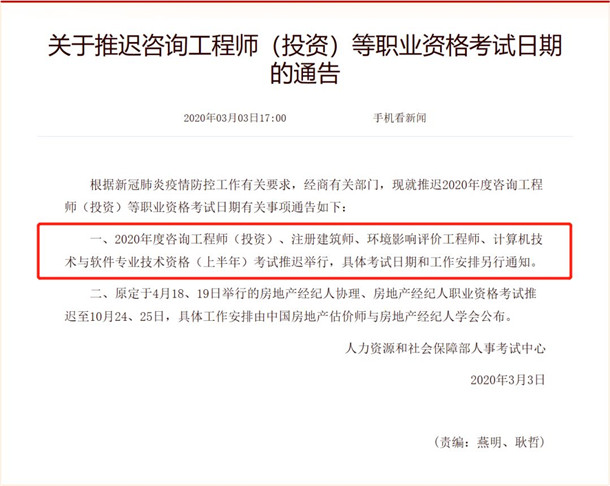 关于推迟咨询工程师（投资）等职业资格考试日期的通告

2020年03月03日17:00　　手机看新闻

根据新冠肺炎疫情防控工作有关要求，经商有关部门，现就推迟2020年度咨询工程师（投资）等职业资格考试日期有关事项通告如下：

一、2020年度咨询工程师（投资）、注册建筑师、环境影响评价工程师、计算机技术与软件专业技术资格（上半年）考试推迟举行，具体考试日期和工作安排另行通知。

二、原定于4月18、19日举行的房地产经纪人协理、房地产经纪人职业资格考试推迟至10月24、25日，具体工作安排由中国房地产估价师与房地产经纪人学会公布。

人力资源和社会保障部人事考试中心

2020年3月3日

（责编：燕明、耿哲）